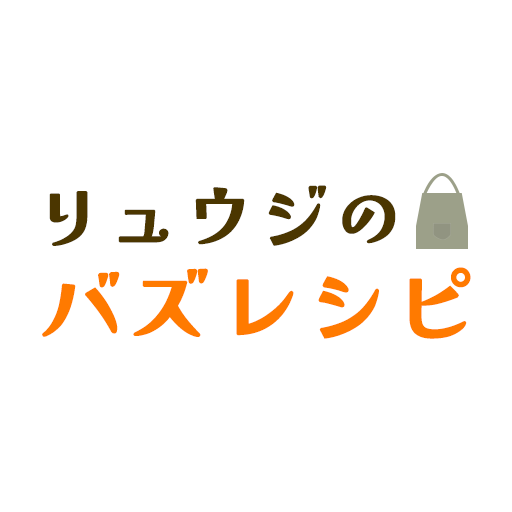 リュウジの
バズレシピ